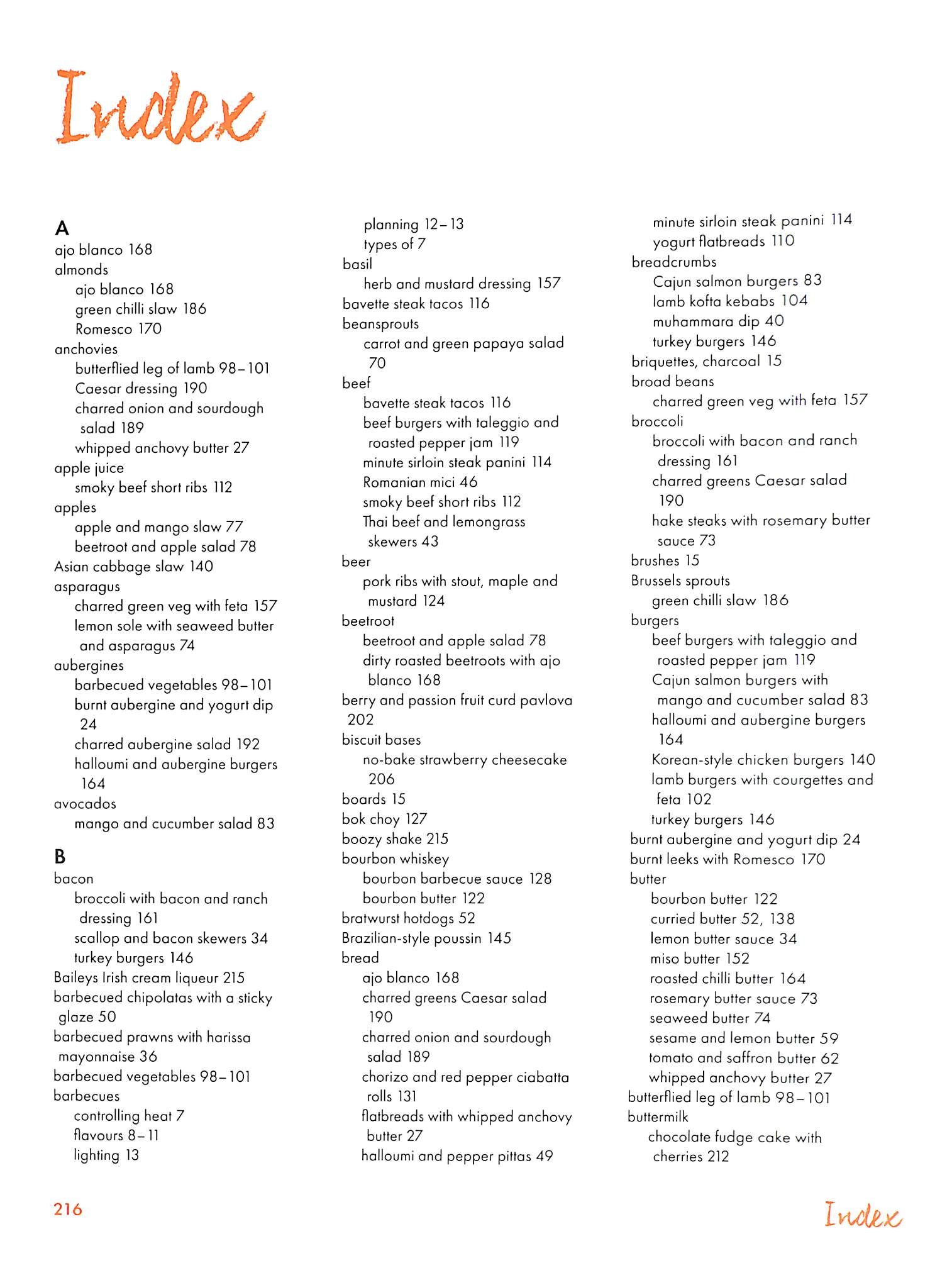 Index

A
ajo blanco 168
almonds
ajo blanco 168
green chilli slaw 186
Romesco 170
anchovies
butterflied leg of lamb 98–101
Caesar dressing 190
charred onion and sourdough salad 189
whipped anchovy butter 27
apple juice
smoky beef short ribs 112
apples
apple and mango slaw 77
beetroot and apple salad 78
Asian cabbage slaw 140
asparagus
charred green veg with feta 157
lemon sole with seaweed butter and asparagus 74
aubergines
barbecued vegetables 98–101
burnt aubergine and yogurt dip 24
charred aubergine salad 192
halloumi and aubergine burgers 164
avocados
mango and cucumber salad 83

B
bacon
broccoli with bacon and ranch dressing 161
scallop and bacon skewers 34
turkey burgers 146
Baileys Irish cream liqueur 215
barbecued chipolatas with a sticky glaze 50
barbecued prawns with harissa mayonnaise 36
barbecued vegetables 98–101
barbecues
controlling heat 7
flavours 8–11
lighting 13
planning 12–13
types of 7
basil
herb and mustard dressing 157
bavette steak tacos 116
beansprouts
carrot and green papaya salad 70
beef
bavette steak tacos 116
beef burgers with taleggio and roasted pepper jam 119
minute sirloin steak panini 114
Romanian mici 46
smoky beef short ribs 112
Thai beef and lemongrass skewers 43
beer
pork ribs with stout, maple and mustard 124
beetroot
beetroot and apple salad 78
dirty roasted beetroots with ajo blanco 168
berry and passion fruit curd pavlova 202
biscuit bases
no-bake strawberry cheesecake 206
boards 15
bok choy 127
boozy shake 215
bourbon whiskey
bourbon barbecue sauce 128
bourbon butter 122
bratwurst hotdogs 52
Brazilian-style poussin 145
bread
ajo blanco 168
charred greens Caesar salad 190
charred onion and sourdough salad 189
chorizo and red pepper ciabatta rolls 131
flatbreads with whipped anchovy butter 27
halloumi and pepper pittas 49
minute sirloin steak panini 114
yogurt flatbreads 110
breadcrumbs
Cajun salmon burgers 83
lamb kofta kebabs 104
muhammara dip 40
turkey burgers 146
briquettes, charcoal 15
broad beans
charred green veg with feta 157
broccoli
broccoli with bacon and ranch dressing 161
charred greens Caesar salad 190
hake steaks with rosemary butter sauce 73
brushes 15
Brussels sprouts
green chilli slaw 186
burgers
beef burgers with taleggio and roasted pepper jam 119
Cajun salmon burgers with mango and cucumber salad 83
halloumi and aubergine burgers 164
Korean-style chicken burgers 140
lamb burgers with courgettes and feta 102
turkey burgers 146
burnt aubergine and yogurt dip 24
burnt leeks with Romesco 170
butter
bourbon butter 122
curried butter 52, 138
lemon butter sauce 34
miso butter 152
roasted chilli butter 164
rosemary butter sauce 73
seaweed butter 74
sesame and lemon butter 59
tomato and saffron butter 62
whipped anchovy butter 27
butterflied leg of lamb 98–101
buttermilk
chocolate fudge cake with cherries 212

216

Index